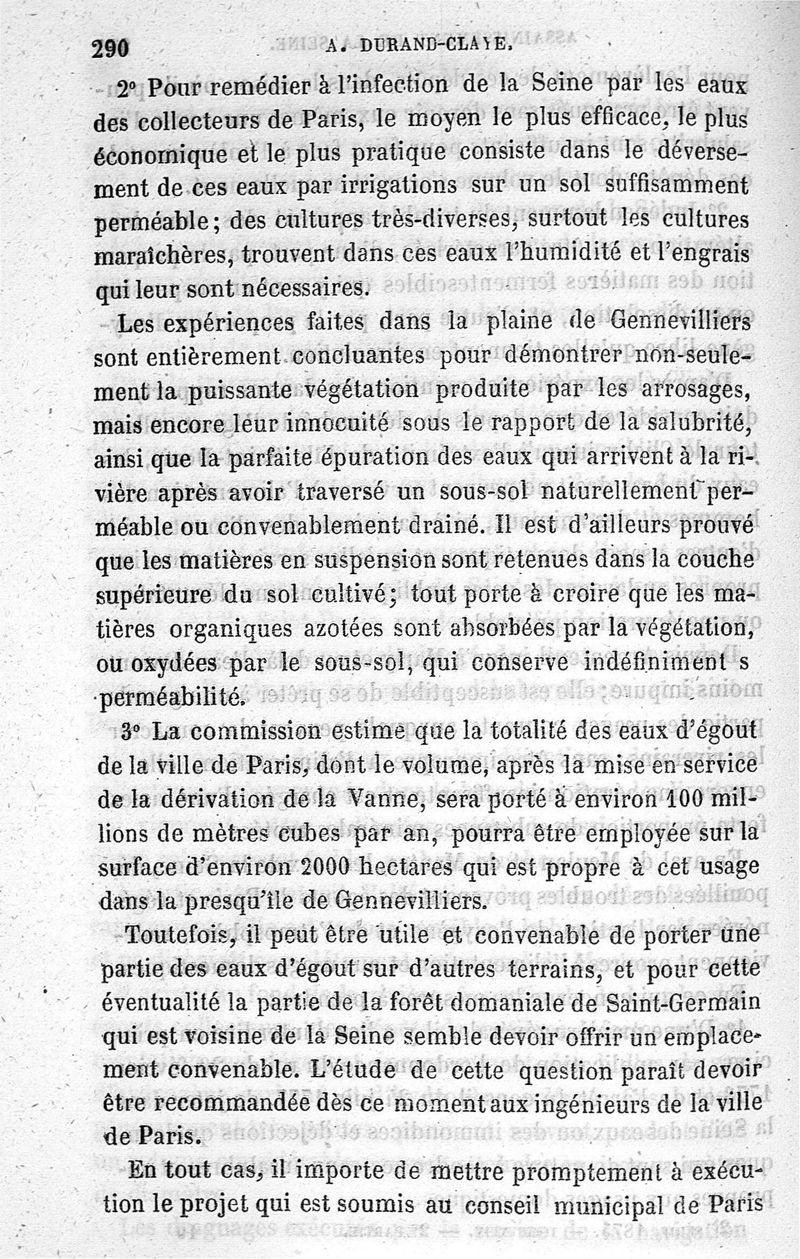 290 A. DURAND-CLAYE.

2° Pour remédier à l'infection de la Seine par les eaux des collecteurs de Paris, le moyen le plus efficace, le plus économique et le plus pratique consiste dans le déversement de ces eaux par irrigations sur un sol suffisamment perméable; des cultures très-diverses, surtout les cultures maraîchères, trouvent dans ces eaux l'humidité et l'engrais qui leur sont nécessaires.

Les expériences faites dans la plaine de Gennevilliers sont entièrement concluantes pour démontrer non-seulement la puissante végétation produite par les arrosages, mais encore leur innocuité sous le rapport de la salubrité, ainsi que la parfaite épuration des eaux qui arrivent à la rivière après avoir traversé un sous-sol naturellement perméable ou convenablement drainé. Il est d'ailleurs prouvé que les matières en suspension sont retenues dans la couche supérieure du sol cultivé; tout porte à croire que les matières organiques azotées sont absorbées par la végétation, ou oxydées par le sous-sol, qui conserve indéfiniment s perméabilité.

3° La commission estime que la totalité des eaux d'égout de la ville de Paris, dont le volume, après la mise en service de la dérivation de la Vanne, sera porté à environ 100 millions de mètres cubes par an, pourra être employée sur la surface d'environ 2000 hectares qui est propre à cet usage dans la presqu'île de Gennevilliers.

Toutefois, il peut être utile et convenable de porter une partie des eaux d'égout sur d'autres terrains, et pour cette éventualité la partie de la forêt domaniale de Saint-Germain qui est voisine de la Seine semble devoir offrir un emplacement convenable. L'étude de cette question paraît devoir être recommandée dès ce moment aux ingénieurs de la ville de Paris.

En tout cas, il importe de mettre promptement à exécution le projet qui est soumis au conseil municipal de Paris